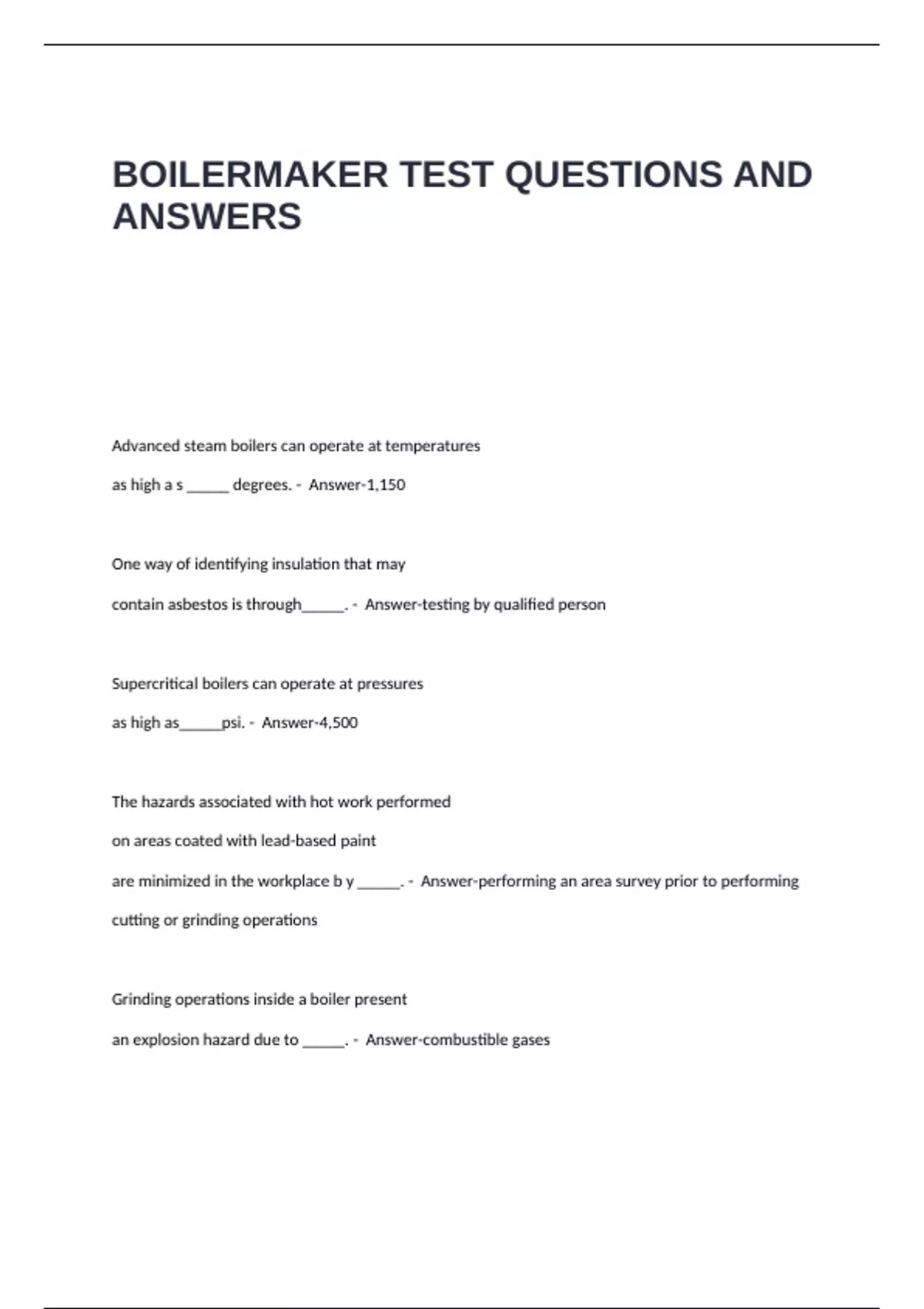 BOILERMAKER TEST QUESTIONS AND ANSWERS

Advanced steam boilers can operate at temperatures

as high a s ____ degrees. - Answer-1,150

One way of identifying insulation that may

contain asbestos is through____. - Answer-testing by qualified person

Supercritical boilers can operate at pressures

as high as____psi. - Answer-4,500

The hazards associated with hot work performed

on areas coated with lead-based paint

are minimized in the workplace b y ____. - Answer-performing an area survey prior to performing

cutting or grinding operations

Grinding operations inside a boiler present

an explosion hazard due to ____. - Answer-combustible gases